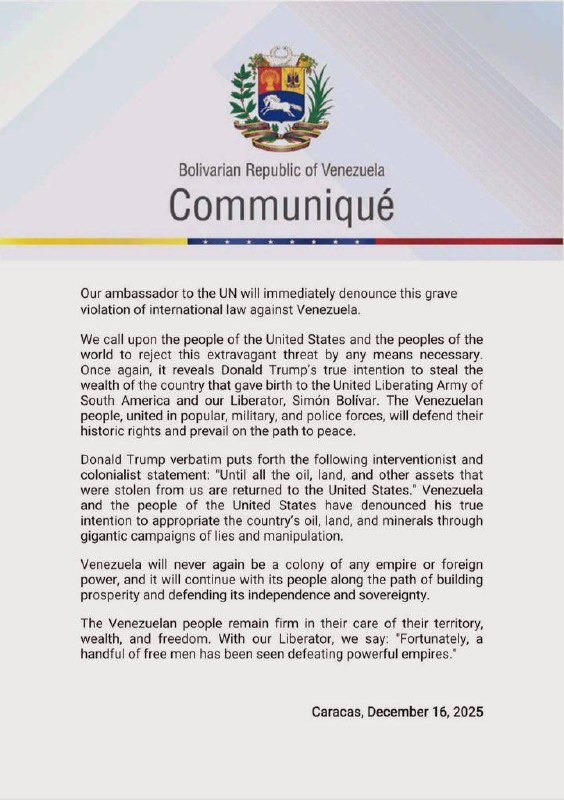 Bolivarian Republic of Venezuela
Communiqué

Our ambassador to the UN will immediately denounce this grave violation of international law against Venezuela.

We call upon the people of the United States and the peoples of the world to reject this extravagant threat by any means necessary. Once again, it reveals Donald Trump's true intention to steal the wealth of the country that gave birth to the United Liberating Army of South America and our Liberator, Simón Bolívar. The Venezuelan people, united in popular, military, and police forces, will defend their historic rights and prevail on the path to peace.

Donald Trump verbatim puts forth the following interventionist and colonialist statement: "Until all the oil, land, and other assets that were stolen from us are returned to the United States." Venezuela and the people of the United States have denounced his true intention to appropriate the country's oil, land, and minerals through gigantic campaigns of lies and manipulation.

Venezuela will never again be a colony of any empire or foreign power, and it will continue with its people along the path of building prosperity and defending its independence and sovereignty.

The Venezuelan people remain firm in their care of their territory, wealth, and freedom. With our Liberator, we say: "Fortunately, a handful of free men has been seen defeating powerful empires."

Caracas, December 16, 2025